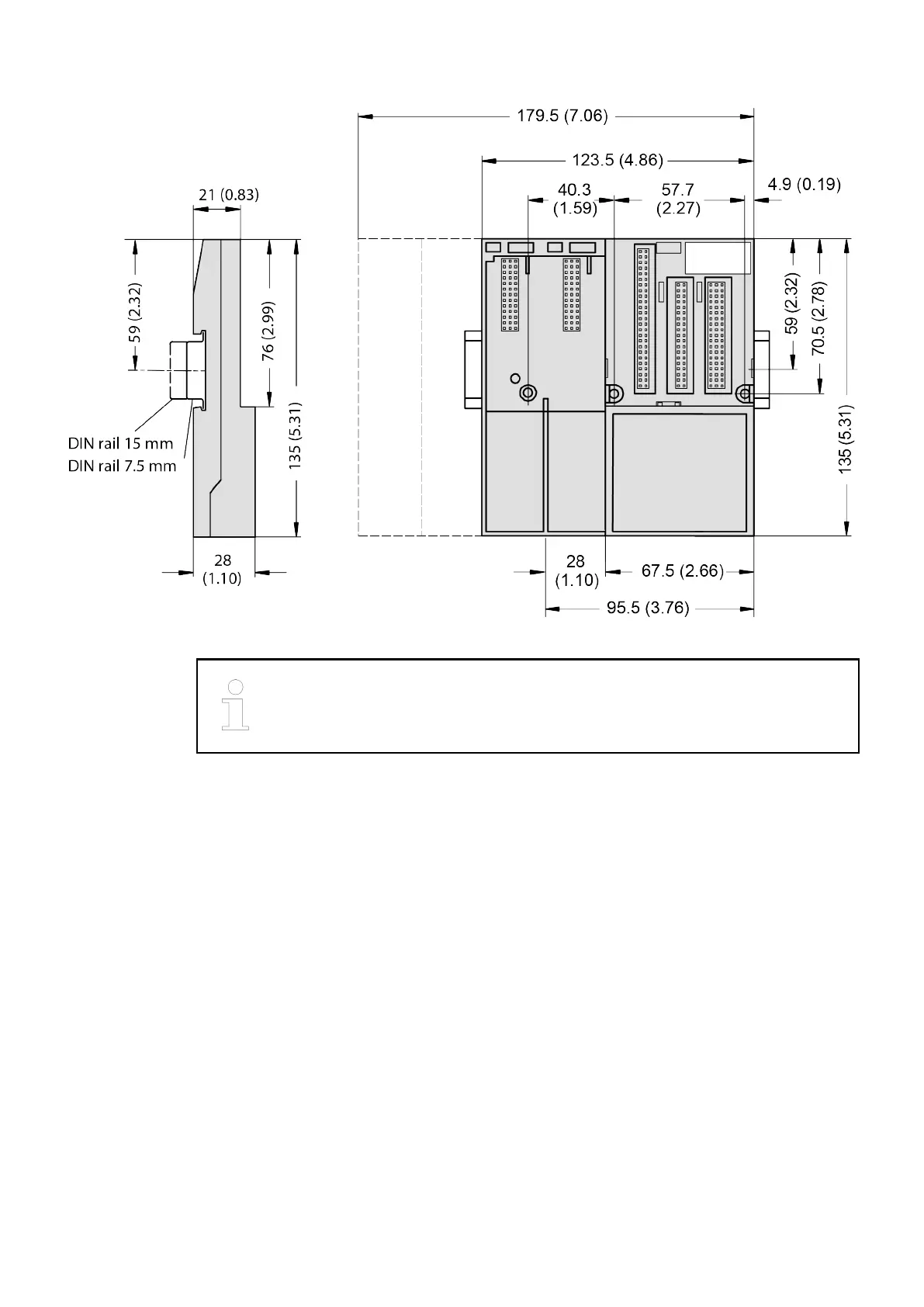 179.5 (7.06)

123.5 (4.86)

21 (0.83)

40.3 (1.59)

57.7 (2.27)

4.9 (0.19)

59 (2.32)

76 (2.99)

135 (5.31)

59 (2.32)

70.5 (2.78)

135 (5.31)

DIN rail 15 mm
DIN rail 7.5 mm

28 (1.10)

28 (1.10)

67.5 (2.66)

95.5 (3.76)